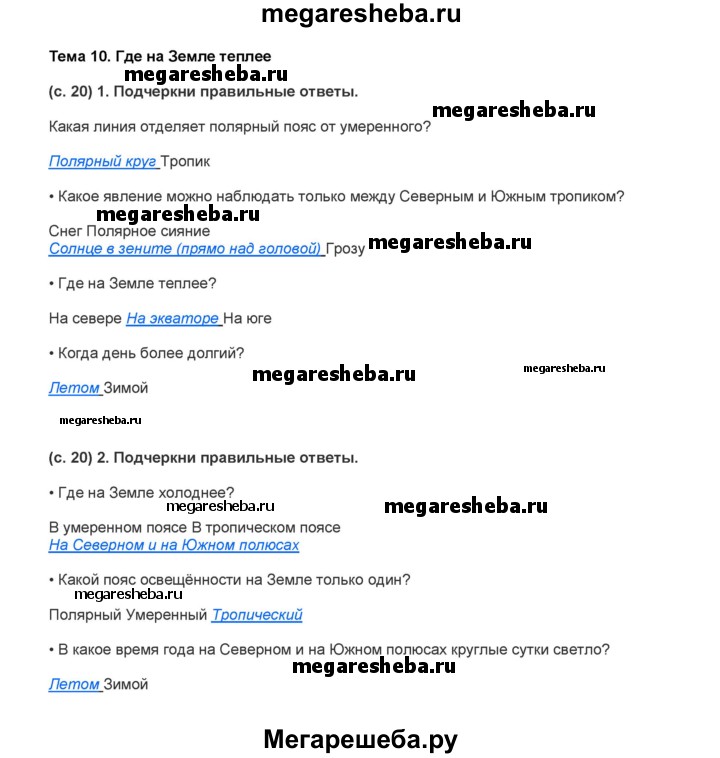 megaresheba.ru

Тема 10. Где на Земле теплее

megaresheba.ru

(с. 20) 1. Подчеркни правильные ответы.

megaresheba.ru

Какая линия отделяет полярный пояс от умеренного?

Полярный круг Тропик

• Какое явление можно наблюдать только между Северным и Южным тропиком?

megaresheba.ru

Снег Полярное сияние
Солнце в зените (прямо над головой) Грозу megaresheba.ru

• Где на Земле теплее?

На севере На экваторе На юге

• Когда день более долгий?

megaresheba.ru megaresheba.ru

Летом Зимой

megaresheba.ru

(с. 20) 2. Подчеркни правильные ответы.

• Где на Земле холоднее?

megaresheba.ru megaresheba.ru

В умеренном поясе В тропическом поясе
На Северном и на Южном полюсах

• Какой пояс освещённости на Земле только один?

megaresheba.ru

Полярный Умеренный Тропический

• В какое время года на Северном и на Южном полюсах круглые сутки светло?

megaresheba.ru

Летом Зимой

Мегарешеба.ру